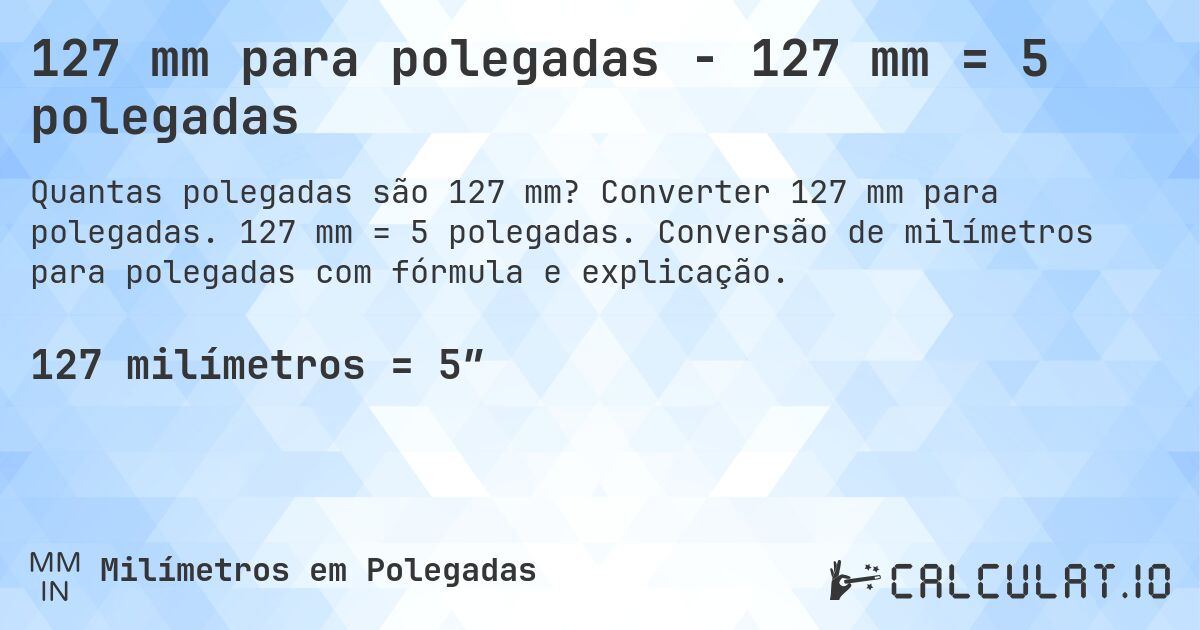 127 mm para polegadas - 127 mm = 5 polegadas

Quantas polegadas são 127 mm? Converter 127 mm para polegadas. 127 mm = 5 polegadas. Conversão de milímetros para polegadas com fórmula e explicação.

127 milímetros = 5″

MM
IN
Milímetros em Polegadas

CALCULAT.IO